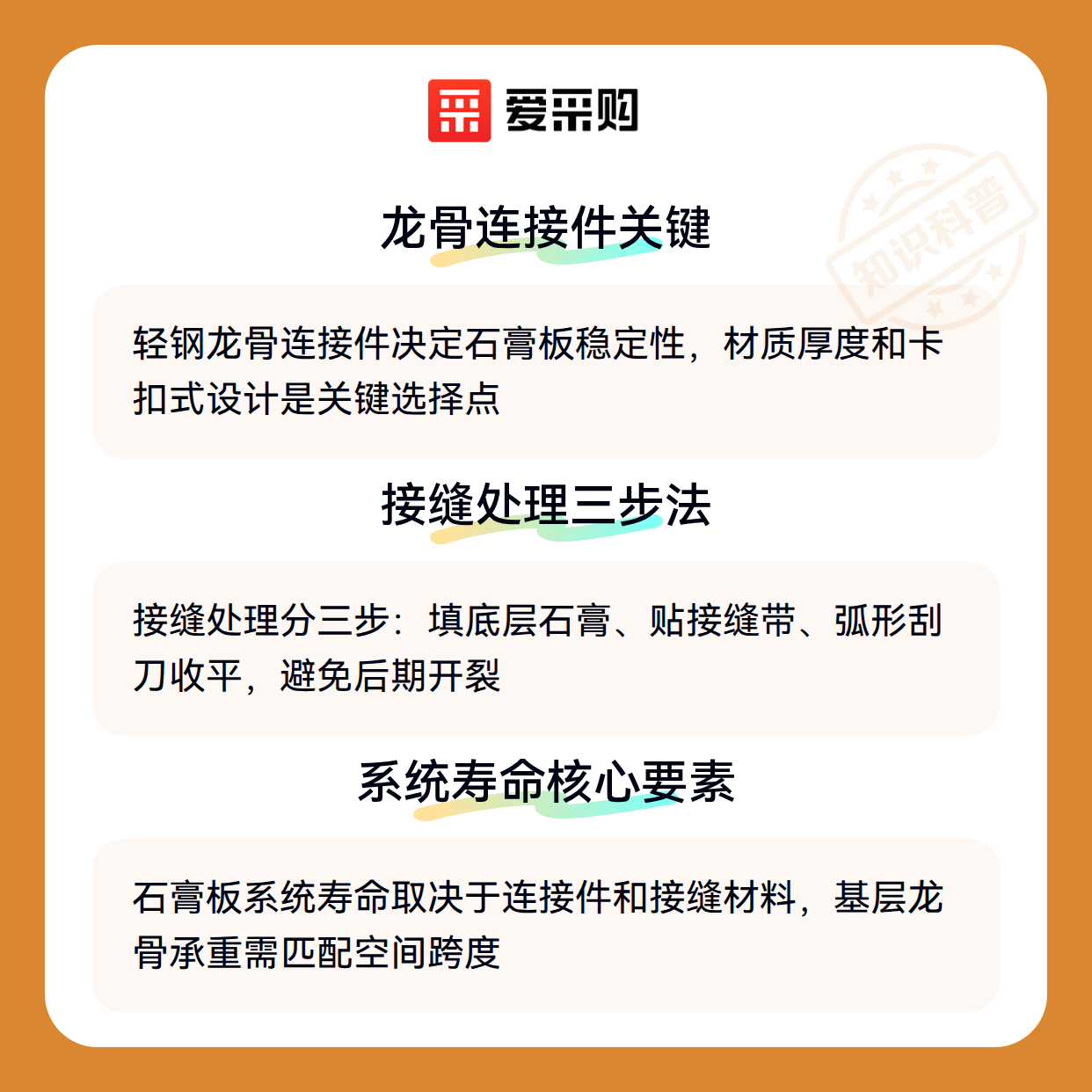 爱采购

龙骨连接件关键

轻钢龙骨连接件决定石膏板稳定性，材质厚度和卡扣式设计是关键选择点

接缝处理三步法

接缝处理分三步：填底层石膏、贴接缝带、弧形刮刀收平，避免后期开裂

系统寿命核心要素

石膏板系统寿命取决于连接件和接缝材料，基层龙骨承重需匹配空间跨度

知识科普